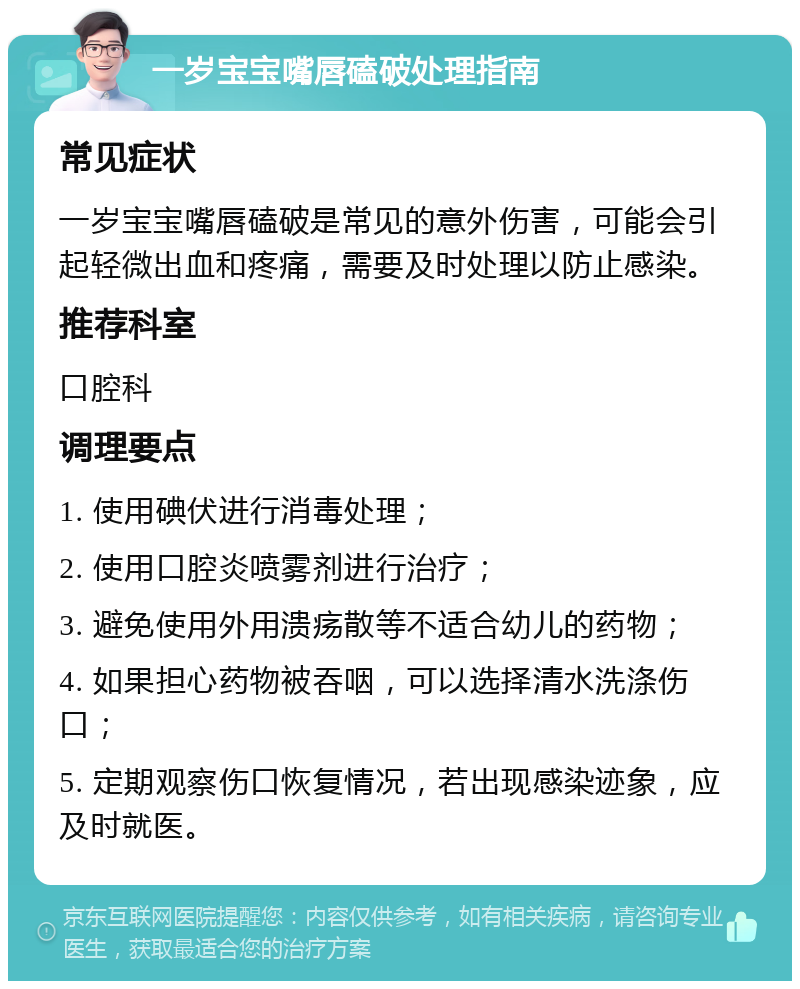 一岁宝宝嘴唇磕破处理指南

常见症状

一岁宝宝嘴唇磕破是常见的意外伤害，可能会引起轻微出血和疼痛，需要及时处理以防止感染。

推荐科室

口腔科

调理要点

1. 使用碘伏进行消毒处理；

2. 使用口腔炎喷雾剂进行治疗；

3. 避免使用外用溃疡散等不适合幼儿的药物；

4. 如果担心药物被吞咽，可以选择清水洗涤伤口；

5. 定期观察伤口恢复情况，若出现感染迹象，应及时就医。

京东互联网医院提醒您：内容仅供参考，如有相关疾病，请咨询专业医生，获取最适合您的治疗方案